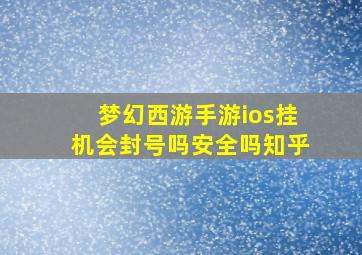 梦幻西游手游ios挂机会封号吗安全吗知乎